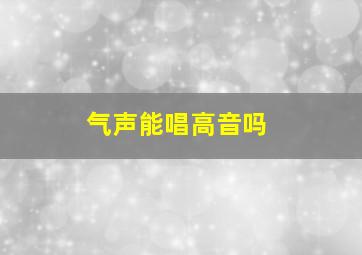 气声能唱高音吗